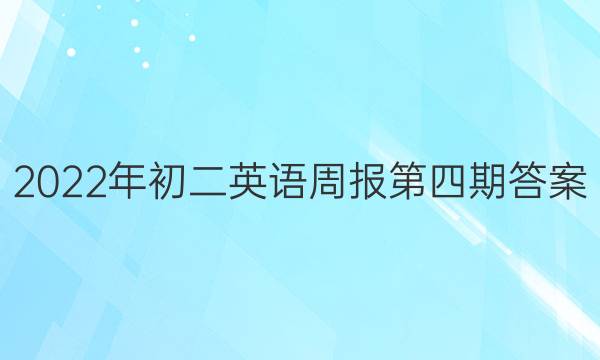 2022年初二英语周报第四期答案